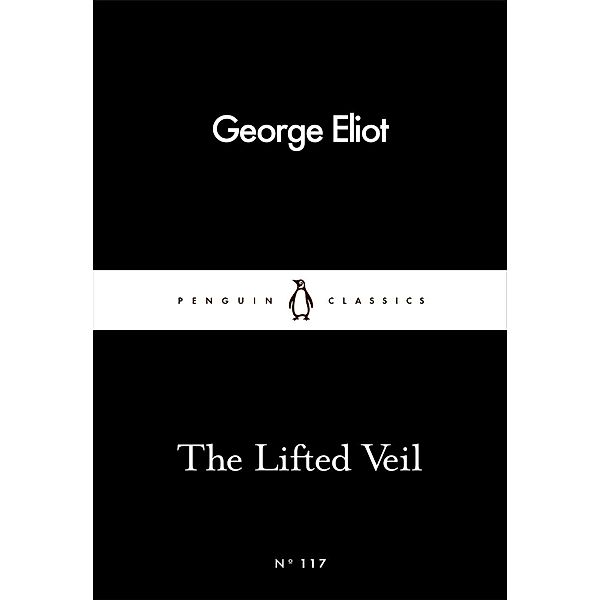 George Eliot

PENGUIN CLASSICS

The Lifted Veil

Nº 117